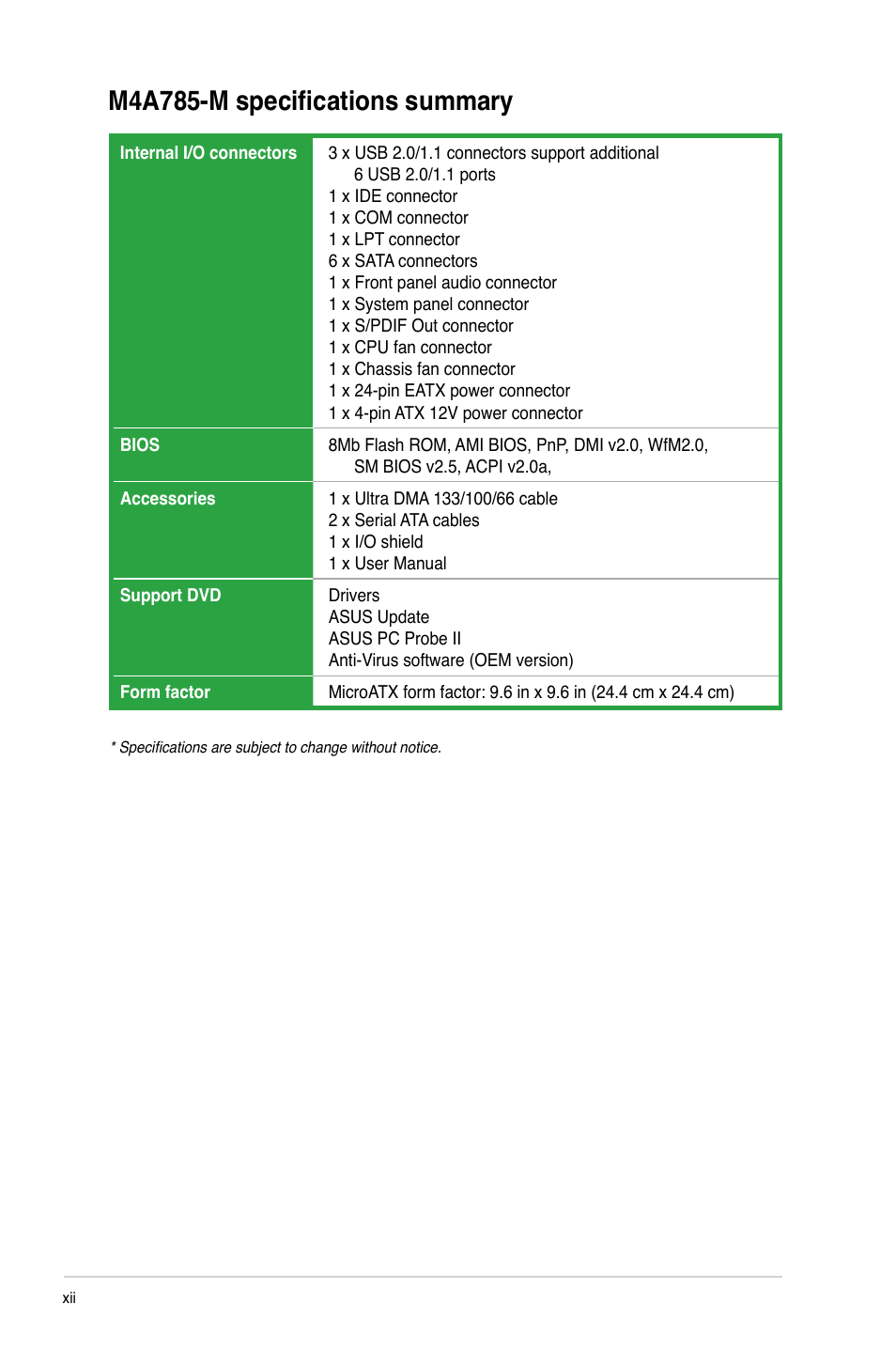 M4A785-M specifications summary

| Internal I/O connectors | 3 x USB 2.0/1.1 connectors support additional 6 USB 2.0/1.1 ports<br>1 x IDE connector<br>1 x COM connector<br>1 x LPT connector<br>6 x SATA connectors<br>1 x Front panel audio connector<br>1 x System panel connector<br>1 x S/PDIF Out connector<br>1 x CPU fan connector<br>1 x Chassis fan connector<br>1 x 24-pin EATX power connector<br>1 x 4-pin ATX 12V power connector |
|---|---|
| BIOS | 8Mb Flash ROM, AMI BIOS, PnP, DMI v2.0, WfM2.0, SM BIOS v2.5, ACPI v2.0a, |
| Accessories | 1 x Ultra DMA 133/100/66 cable<br>2 x Serial ATA cables<br>1 x I/O shield<br>1 x User Manual |
| Support DVD | Drivers<br>ASUS Update<br>ASUS PC Probe II<br>Anti-Virus software (OEM version) |
| Form factor | MicroATX form factor: 9.6 in x 9.6 in (24.4 cm x 24.4 cm) |

* Specifications are subject to change without notice.

xii